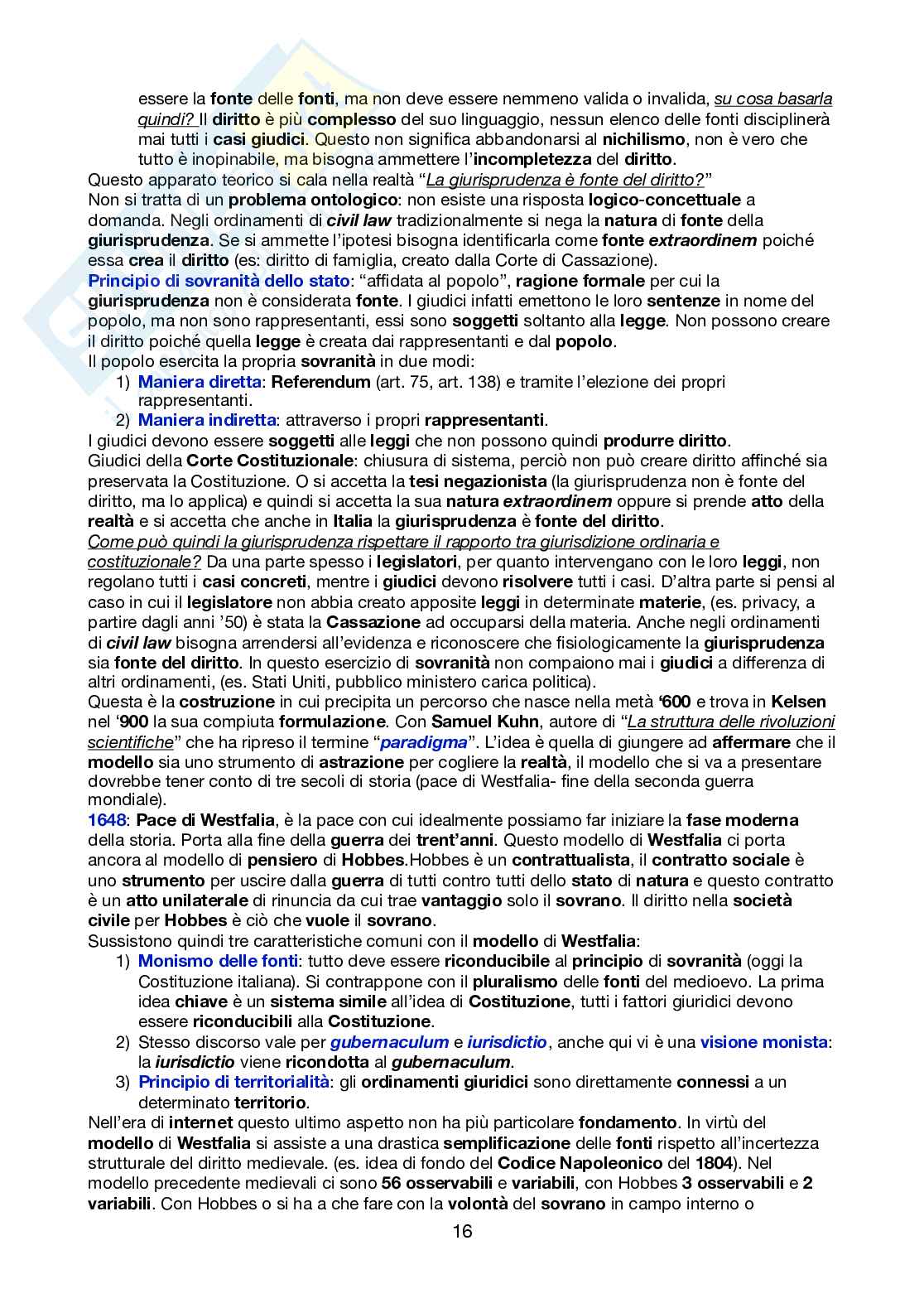 essere la fonte delle fonti, ma non deve essere nemmeno valida o invalida, su cosa basarla quindi? Il diritto è più complesso del suo linguaggio, nessun elenco delle fonti disciplinerà mai tutti i casi giudici. Questo non significa abbandonarsi al nichilismo, non è vero che tutto è inopinabile, ma bisogna ammettere l'incompletezza del diritto.
Questo apparato teorico si cala nella realtà "La giurisprudenza è fonte del diritto?"
Non si tratta di un problema ontologico: non esiste una risposta logico-concettuale a domanda. Negli ordinamenti di civil law tradizionalmente si nega la natura di fonte della giurisprudenza. Se si ammette l'ipotesi bisogna identificarla come fonte extraordinem poiché essa crea il diritto (es: diritto di famiglia, creato dalla Corte di Cassazione).
Principio di sovranità dello stato: "affidata al popolo", ragione formale per cui la giurisprudenza non è considerata fonte. I giudici infatti emettono le loro sentenze in nome del popolo, ma non sono rappresentanti, essi sono soggetti soltanto alla legge. Non possono creare il diritto poiché quella legge è creata dai rappresentanti e dal popolo.
Il popolo esercita la propria sovranità in due modi:
1) Maniera diretta: Referendum (art. 75, art. 138) e tramite l'elezione dei propri rappresentanti.
2) Maniera indiretta: attraverso i propri rappresentanti.
I giudici devono essere soggetti alle leggi che non possono quindi produrre diritto.
Giudici della Corte Costituzionale: chiusura di sistema, perciò non può creare diritto affinché sia preservata la Costituzione. O si accetta la tesi negazionista (la giurisprudenza non è fonte del diritto, ma lo applica) e quindi si accetta la sua natura extraordinem oppure si prende atto della realtà e si accetta che anche in Italia la giurisprudenza è fonte del diritto.
Come può quindi la giurisprudenza rispettare il rapporto tra giurisdizione ordinaria e costituzionale? Da una parte spesso i legislatori, per quanto intervengano con le loro leggi, non regolano tutti i casi concreti, mentre i giudici devono risolvere tutti i casi. D'altra parte si pensi al caso in cui il legislatore non abbia creato apposite leggi in determinate materie, (es. privacy, a partire dagli anni '50) è stata la Cassazione ad occuparsi della materia. Anche negli ordinamenti di civil law bisogna arrendersi all'evidenza e riconoscere che fisiologicamente la giurisprudenza sia fonte del diritto. In questo esercizio di sovranità non compaiono mai i giudici a differenza di altri ordinamenti, (es. Stati Uniti, pubblico ministero carica politica).
Questa è la costruzione in cui precipita un percorso che nasce nella metà '600 e trova in Kelsen nel '900 la sua compiuta formulazione. Con Samuel Kuhn, autore di "La struttura delle rivoluzioni scientifiche" che ha ripreso il termine "paradigma". L'idea è quella di giungere ad affermare che il modello sia uno strumento di astrazione per cogliere la realtà, il modello che si va a presentare dovrebbe tener conto di tre secoli di storia (pace di Westfalia- fine della seconda guerra mondiale).
1648: Pace di Westfalia, è la pace con cui idealmente possiamo far iniziare la fase moderna della storia. Porta alla fine della guerra dei trent'anni. Questo modello di Westfalia ci porta ancora al modello di pensiero di Hobbes.Hobbes è un contrattualista, il contratto sociale è uno strumento per uscire dalla guerra di tutti contro tutti dello stato di natura e questo contratto è un atto unilaterale di rinuncia da cui trae vantaggio solo il sovrano. Il diritto nella società civile per Hobbes è ciò che vuole il sovrano.
Sussistono quindi tre caratteristiche comuni con il modello di Westfalia:
1) Monismo delle fonti: tutto deve essere riconducibile al principio di sovranità (oggi la Costituzione italiana). Si contrappone con il pluralismo delle fonti del medioevo. La prima idea chiave è un sistema simile all'idea di Costituzione, tutti i fattori giuridici devono essere riconducibili alla Costituzione.
2) Stesso discorso vale per gubernaculum e iurisdictio, anche qui vi è una visione monista: la iurisdictio viene ricondotta al gubernaculum.
3) Principio di territorialità: gli ordinamenti giuridici sono direttamente connessi a un determinato territorio.
Nell'era di internet questo ultimo aspetto non ha più particolare fondamento. In virtù del modello di Westfalia si assiste a una drastica semplificazione delle fonti rispetto all'incertezza strutturale del diritto medievale. (es. idea di fondo del Codice Napoleonico del 1804). Nel modello precedente medievali ci sono 56 osservabili e variabili, con Hobbes 3 osservabili e 2 variabili. Con Hobbes o si ha a che fare con la volontà del sovrano in campo interno o
16